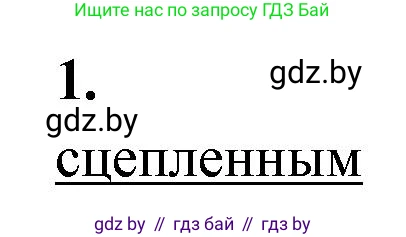 Ищите нас по запросу ГДЗ Бай

1. gdz.by

gdz.by

сцепленным

gdz by // гдз бай // гдз by